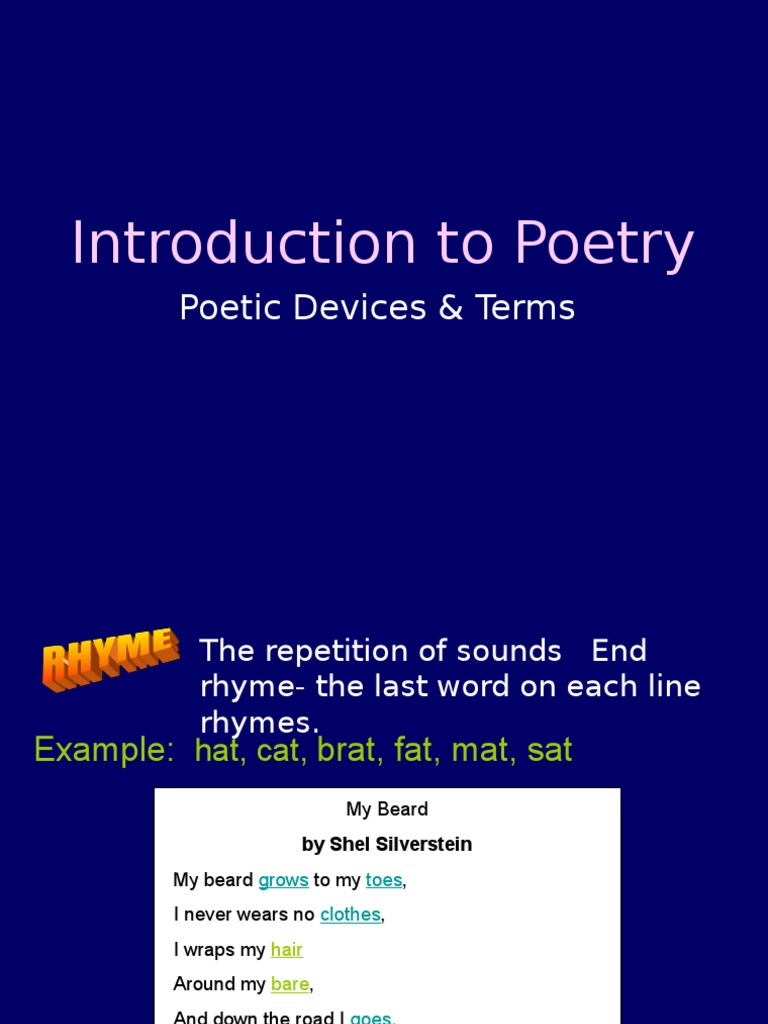 Introduction to Poetry

Poetic Devices & Terms

RHYME

The repetition of sounds End rhyme- the last word on each line rhymes.

Example: hat, cat, brat, fat, mat, sat

My Beard

by Shel Silverstein

My beard grows to my toes,

I never wears no clothes,

I wraps my hair

Around my bare,

And down the road I goes.